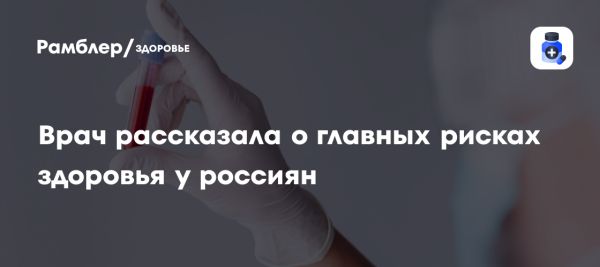 Рамблер/ЗДОРОВЬЕ

Врач рассказала о главных рисках здоровья у россиян